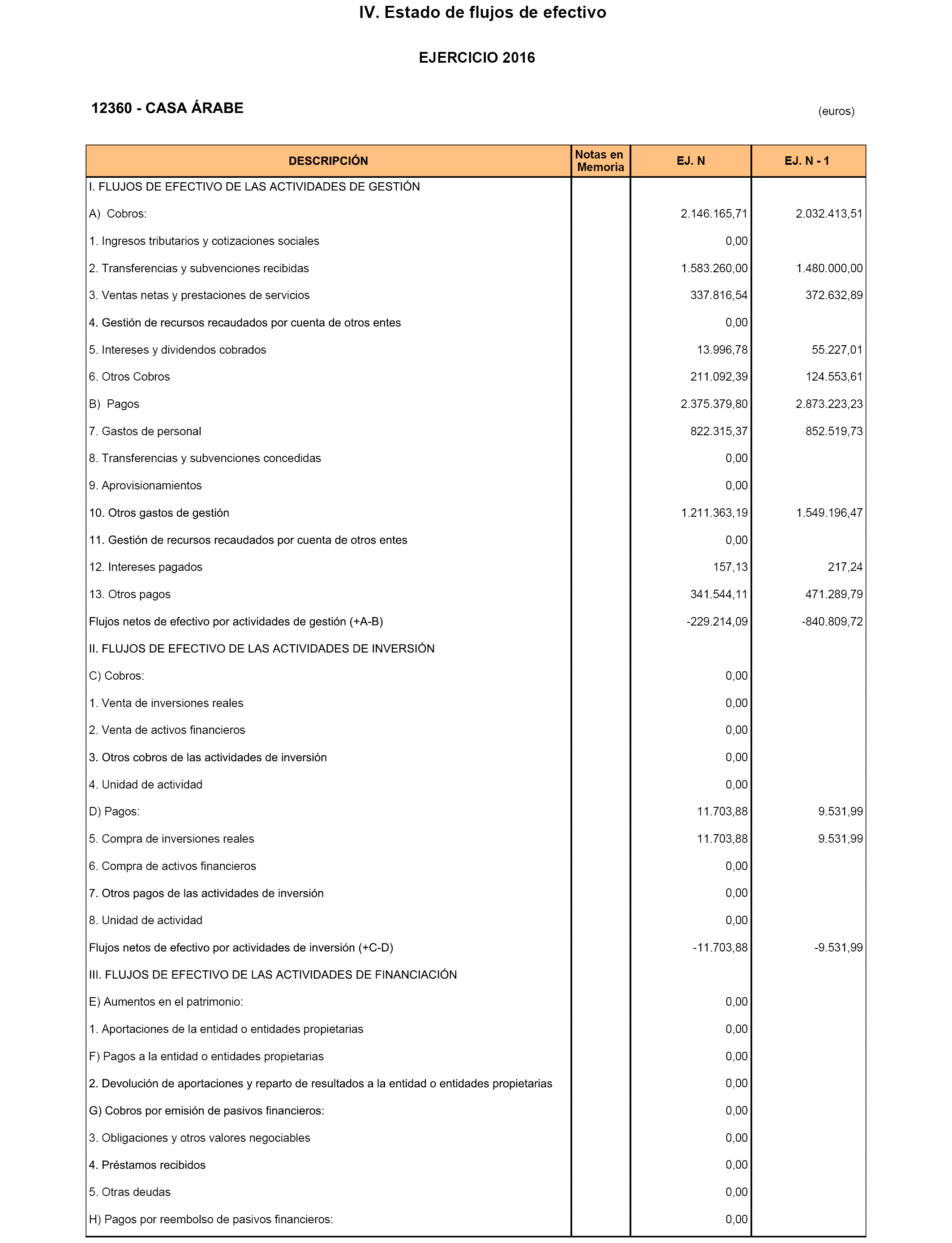 IV. Estado de flujos de efectivo

EJERCICIO 2016

12360 - CASA ÁRABE

(euros)

| DESCRIPCIÓN | Notas en Memoria | EJ. N | EJ. N - 1 |
|---|---|---|---|
| I. FLUJOS DE EFECTIVO DE LAS ACTIVIDADES DE GESTIÓN | | | |
| A) Cobros: | | 2.146.165,71 | 2.032.413,51 |
| 1. Ingresos tributarios y cotizaciones sociales | | 0,00 | |
| 2. Transferencias y subvenciones recibidas | | 1.583.260,00 | 1.480.000,00 |
| 3. Ventas netas y prestaciones de servicios | | 337.816,54 | 372.632,89 |
| 4. Gestión de recursos recaudados por cuenta de otros entes | | 0,00 | |
| 5. Intereses y dividendos cobrados | | 13.996,78 | 55.227,01 |
| 6. Otros Cobros | | 211.092,39 | 124.553,61 |
| B) Pagos | | 2.375.379,80 | 2.873.223,23 |
| 7. Gastos de personal | | 822.315,37 | 852.519,73 |
| 8. Transferencias y subvenciones concedidas | | 0,00 | |
| 9. Aprovisionamientos | | 0,00 | |
| 10. Otros gastos de gestión | | 1.211.363,19 | 1.549.196,47 |
| 11. Gestión de recursos recaudados por cuenta de otros entes | | 0,00 | |
| 12. Intereses pagados | | 157,13 | 217,24 |
| 13. Otros pagos | | 341.544,11 | 471.289,79 |
| Flujos netos de efectivo por actividades de gestión (+A-B) | | -229.214,09 | -840.809,72 |
| II. FLUJOS DE EFECTIVO DE LAS ACTIVIDADES DE INVERSIÓN | | | |
| C) Cobros: | | 0,00 | |
| 1. Venta de inversiones reales | | 0,00 | |
| 2. Venta de activos financieros | | 0,00 | |
| 3. Otros cobros de las actividades de inversión | | 0,00 | |
| 4. Unidad de actividad | | 0,00 | |
| D) Pagos: | | 11.703,88 | 9.531,99 |
| 5. Compra de inversiones reales | | 11.703,88 | 9.531,99 |
| 6. Compra de activos financieros | | 0,00 | |
| 7. Otros pagos de las actividades de inversión | | 0,00 | |
| 8. Unidad de actividad | | 0,00 | |
| Flujos netos de efectivo por actividades de inversión (+C-D) | | -11.703,88 | -9.531,99 |
| III. FLUJOS DE EFECTIVO DE LAS ACTIVIDADES DE FINANCIACIÓN | | | |
| E) Aumentos en el patrimonio: | | 0,00 | |
| 1. Aportaciones de la entidad o entidades propietarias | | 0,00 | |
| F) Pagos a la entidad o entidades propietarias | | 0,00 | |
| 2. Devolución de aportaciones y reparto de resultados a la entidad o entidades propietarias | | 0,00 | |
| G) Cobros por emisión de pasivos financieros: | | 0,00 | |
| 3. Obligaciones y otros valores negociables | | 0,00 | |
| 4. Préstamos recibidos | | 0,00 | |
| 5. Otras deudas | | 0,00 | |
| H) Pagos por reembolso de pasivos financieros: | | 0,00 | |